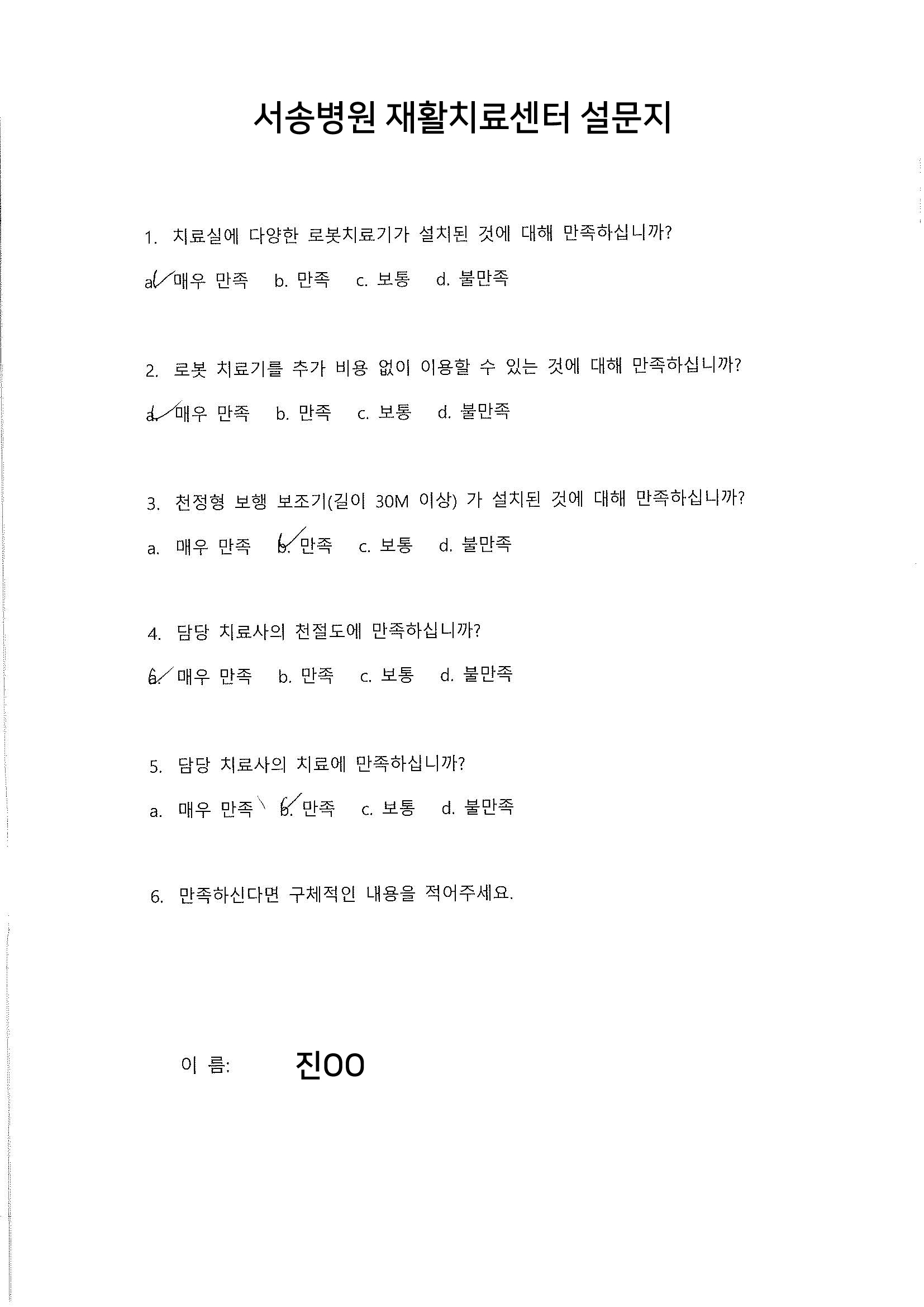 서송병원 재활치료센터 설문지

1. 치료실에 다양한 로봇치료기가 설치된 것에 대해 만족하십니까?

a. 매우 만족 b. 만족 c. 보통 d. 불만족

2. 로봇 치료기를 추가 비용 없이 이용할 수 있는 것에 대해 만족하십니까?

a. 매우 만족 b. 만족 c. 보통 d. 불만족

3. 천정형 보행 보조기(길이 30M 이상) 가 설치된 것에 대해 만족하십니까?

a. 매우 만족 b. 만족 c. 보통 d. 불만족

4. 담당 치료사의 친절도에 만족하십니까?

a. 매우 만족 b. 만족 c. 보통 d. 불만족

5. 담당 치료사의 치료에 만족하십니까?

a. 매우 만족 b. 만족 c. 보통 d. 불만족

6. 만족하신다면 구체적인 내용을 적어주세요.

이 름: 진OO